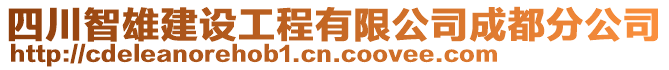 四川智雄建设工程有限公司成都分公司
http://cdeleanorehob1.cn.coovee.com